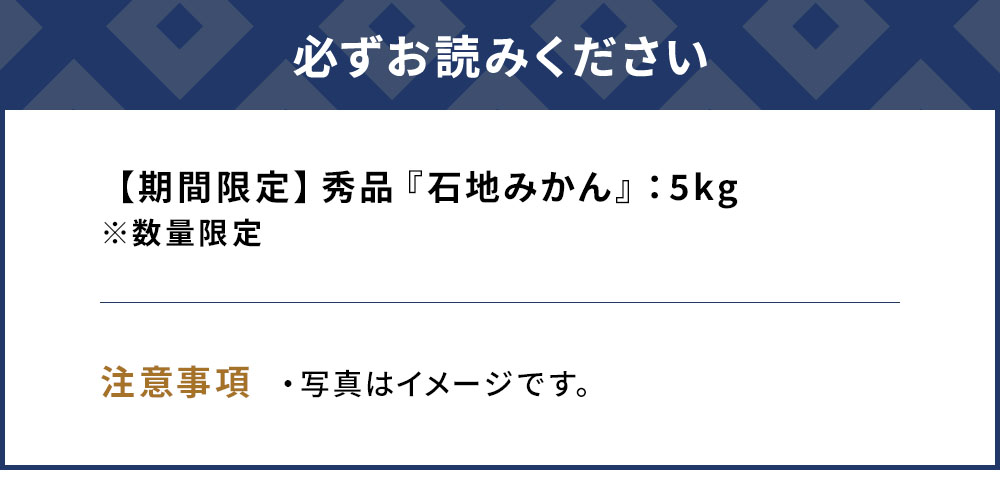 必ずお読みください

【期間限定】秀品『石地みかん』：5kg
※数量限定

注意事項 ・写真はイメージです。